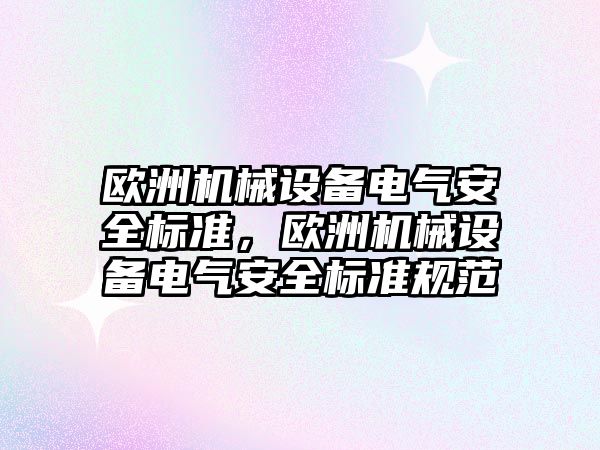 欧洲机械设备电气安全标准，欧洲机械设备电气安全标准规范